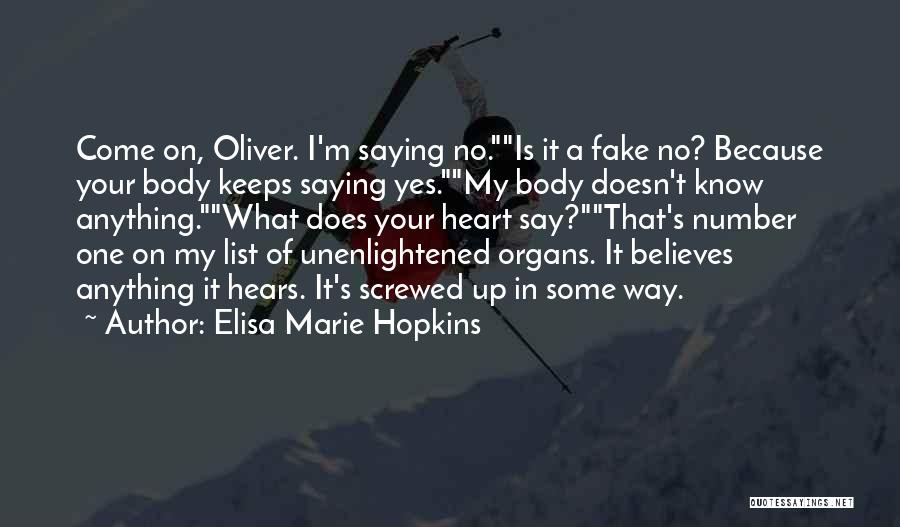 Come on, Oliver. I'm saying no.""Is it a fake no? Because your body keeps saying yes.""My body doesn't know anything.""What does your heart say?""That's number one on my list of unenlightened organs. It believes anything it hears. It's screwed up in some way.

~ Author: Elisa Marie Hopkins

QUOTESSAYINGS.NET